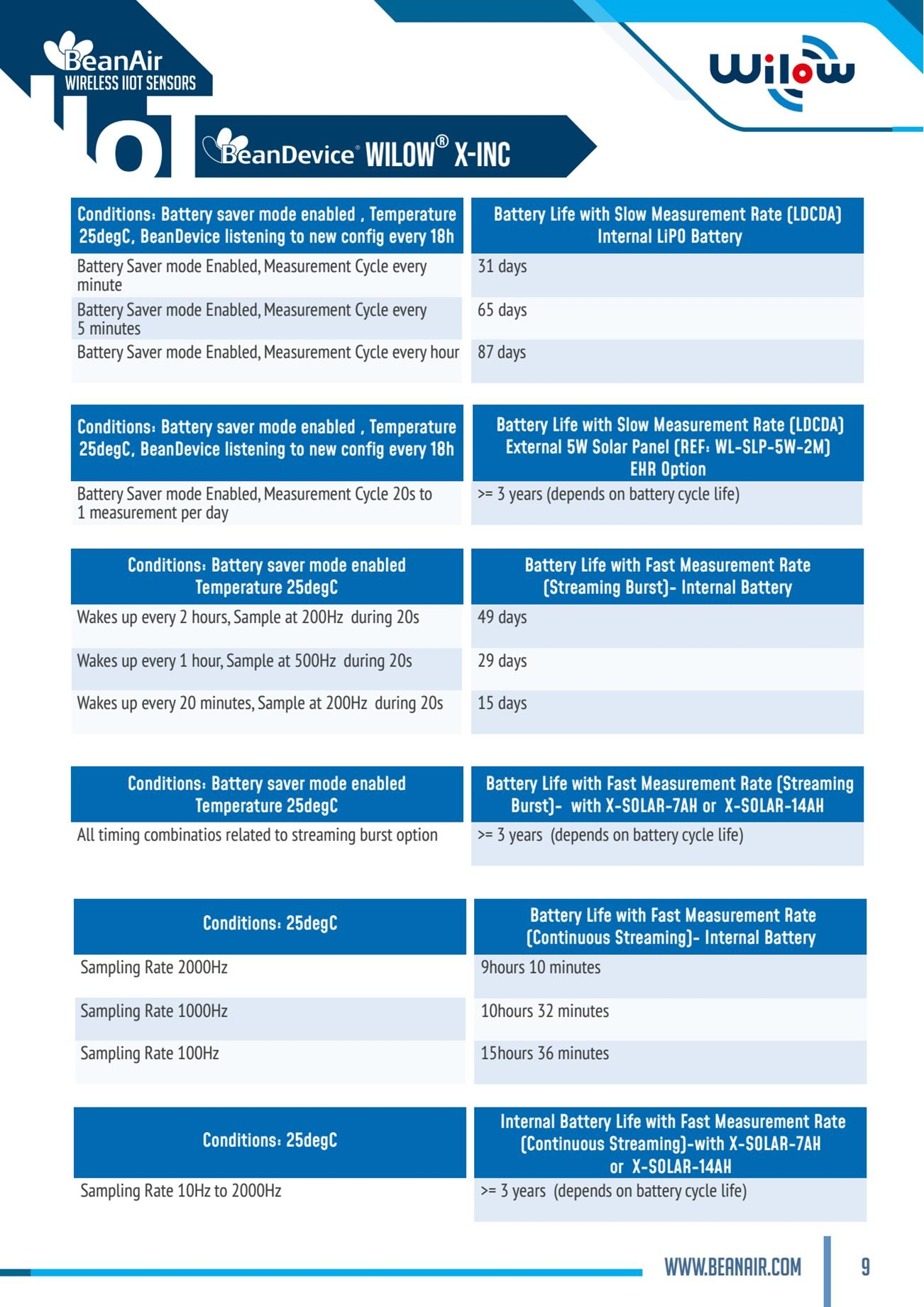 BeanAir
WIRELESS IIOT SENSORS

IoT

Wilow

BeanDevice® WILOW® X-INC

| Conditions: Battery saver mode enabled , Temperature 25degC, BeanDevice listening to new config every 18h | Battery Life with Slow Measurement Rate (LDCDA) Internal LiPO Battery |
|---|---|
| Battery Saver mode Enabled, Measurement Cycle every minute | 31 days |
| Battery Saver mode Enabled, Measurement Cycle every 5 minutes | 65 days |
| Battery Saver mode Enabled, Measurement Cycle every hour | 87 days |

| Conditions: Battery saver mode enabled , Temperature 25degC, BeanDevice listening to new config every 18h | Battery Life with Slow Measurement Rate (LDCDA) External 5W Solar Panel (REF: WL-SLP-5W-2M) EHR Option |
|---|---|
| Battery Saver mode Enabled, Measurement Cycle 20s to 1 measurement per day | >= 3 years (depends on battery cycle life) |

| Conditions: Battery saver mode enabled Temperature 25degC | Battery Life with Fast Measurement Rate (Streaming Burst)- Internal Battery |
|---|---|
| Wakes up every 2 hours, Sample at 200Hz during 20s | 49 days |
| Wakes up every 1 hour, Sample at 500Hz during 20s | 29 days |
| Wakes up every 20 minutes, Sample at 200Hz during 20s | 15 days |

| Conditions: Battery saver mode enabled Temperature 25degC | Battery Life with Fast Measurement Rate (Streaming Burst)- with X-SOLAR-7AH or X-SOLAR-14AH |
|---|---|
| All timing combinatios related to streaming burst option | >= 3 years (depends on battery cycle life) |

| Conditions: 25degC | Battery Life with Fast Measurement Rate (Continuous Streaming)- Internal Battery |
|---|---|
| Sampling Rate 2000Hz | 9hours 10 minutes |
| Sampling Rate 1000Hz | 10hours 32 minutes |
| Sampling Rate 100Hz | 15hours 36 minutes |

| Conditions: 25degC | Internal Battery Life with Fast Measurement Rate (Continuous Streaming)-with X-SOLAR-7AH or X-SOLAR-14AH |
|---|---|
| Sampling Rate 10Hz to 2000Hz | >= 3 years (depends on battery cycle life) |

WWW.BEANAIR.COM 9